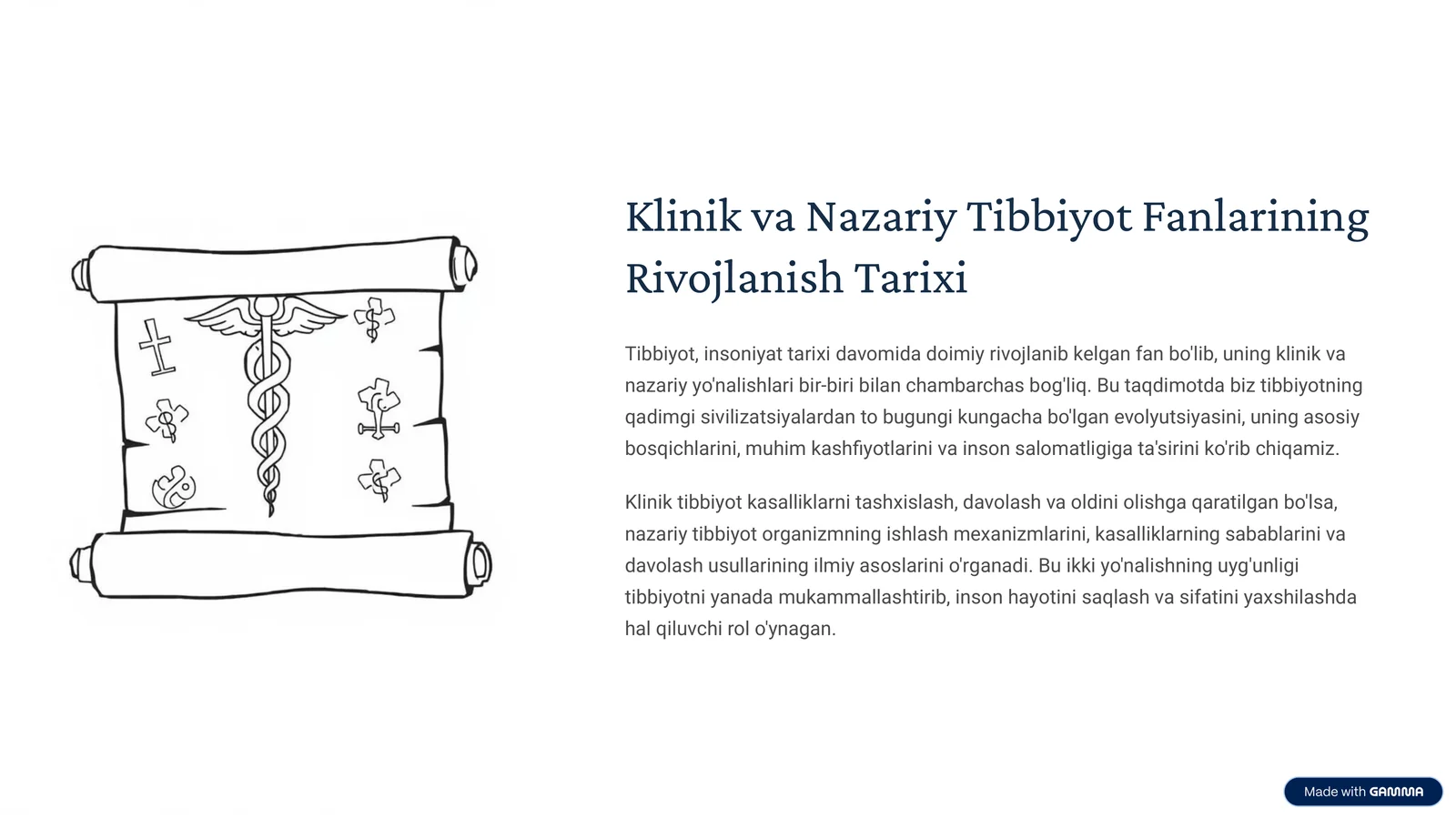 Klinik va Nazariy Tibbiyot Fanlarining Rivojlanish Tarixi

Tibbiyot, insoniyat tarixi davomida doimiy rivojlanib kelgan fan bo'lib, uning klinik va nazariy yo'nalishlari bir-biri bilan chambarchas bog'liq. Bu taqdimotda biz tibbiyotning qadimgi sivilizatsiyalardan to bugungi kungacha bo'lgan evolyutsiyasini, uning asosiy bosqichlarini, muhim kashfiyotlarini va inson salomatligiga ta'sirini ko'rib chiqamiz.

Klinik tibbiyot kasalliklarni tashxislash, davolash va oldini olishga qaratilgan bo'lsa, nazariy tibbiyot organizmning ishlash mexanizmlarini, kasalliklarning sabablarini va davolash usullarining ilmiy asoslarini o'rganadi. Bu ikki yo'nalishning uyg'unligi tibbiyotni yanada mukammallashtirib, inson hayotini saqlash va sifatini yaxshilashda hal qiluvchi rol o'ynagan.

Made with GAMMA